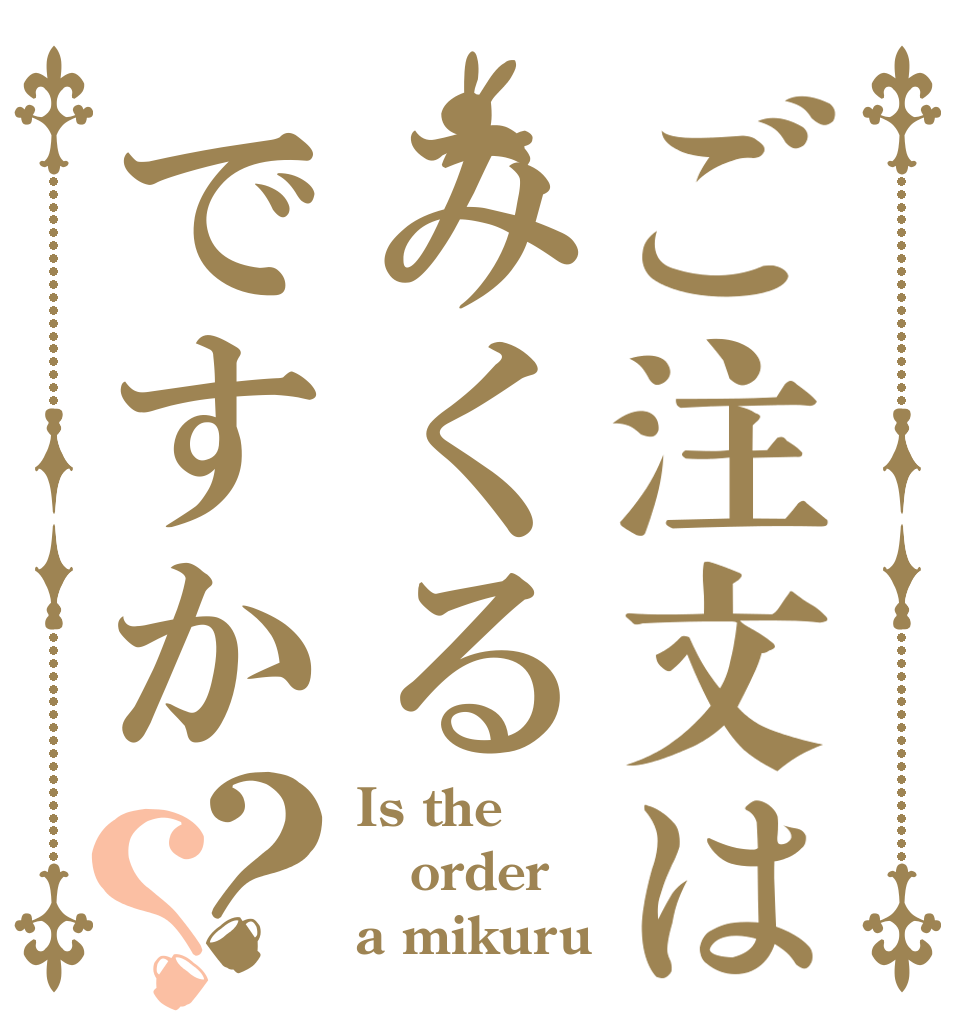 ご注文は
みくる
ですか??

Is the
order
a mikuru